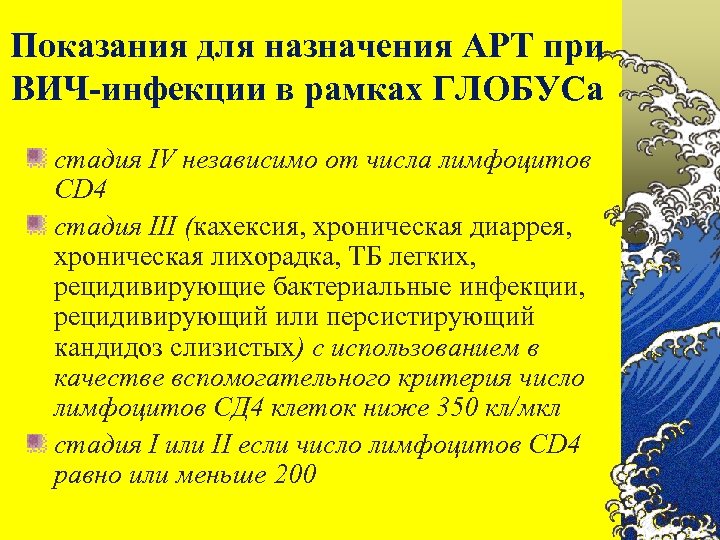 Показания для назначения АРТ при ВИЧ-инфекции в рамках ГЛОБУСа

• стадия IV независимо от числа лимфоцитов CD4
• стадия III (кахексия, хроническая диаррея, хроническая лихорадка, ТБ легких, рецидивирующие бактериальные инфекции, рецидивирующий или персистирующий кандидоз слизистых) с использованием в качестве вспомогательного критерия число лимфоцитов СД4 клеток ниже 350 кл/мкл
• стадия I или II если число лимфоцитов CD4 равно или меньше 200